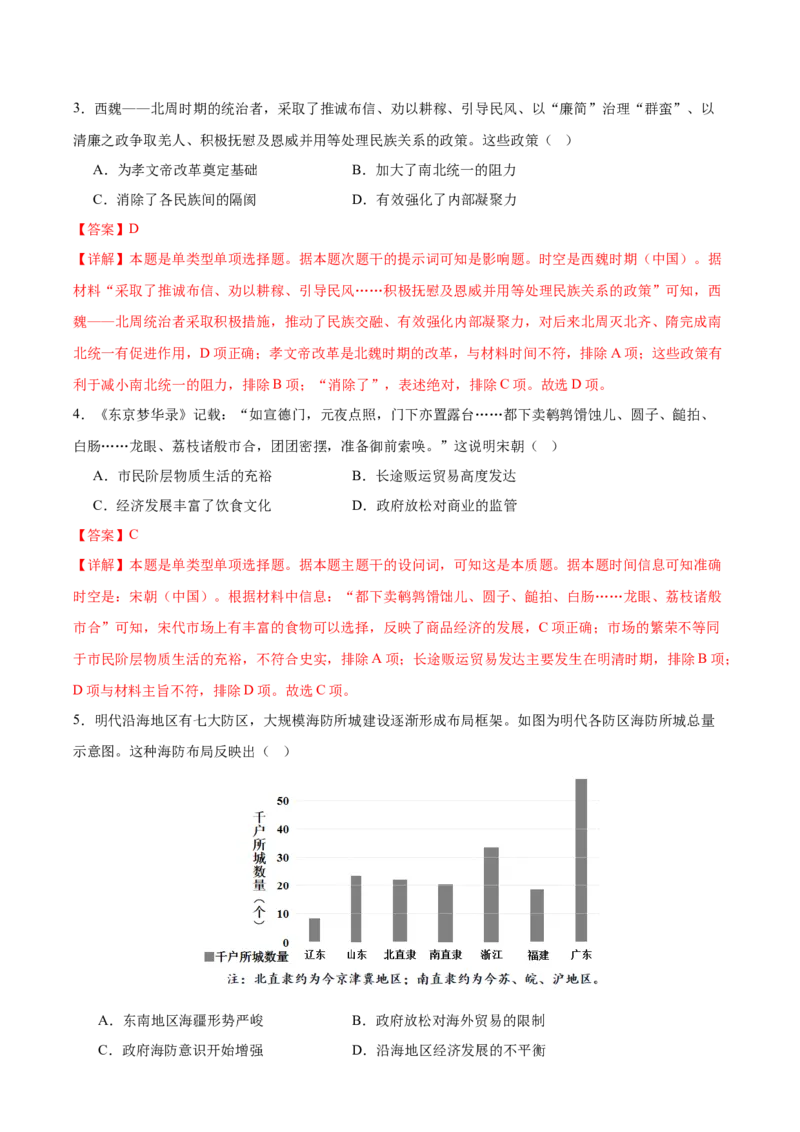 3.西魏——北周时期的统治者，采取了推诚布信、劝以耕稼、引导民风、以“廉简”治理“群蛮”、以清廉之政争取羌人、积极抚慰及恩威并用等处理民族关系的政策。这些政策（ ）

A.为孝文帝改革奠定基础 B.加大了南北统一的阻力

C.消除了各民族间的隔阂 D.有效强化了内部凝聚力

【答案】D

【详解】本题是单类型单项选择题。据本题次题干的提示词可知是影响题。时空是西魏时期（中国）。据材料“采取了推诚布信、劝以耕稼、引导民风……积极抚慰及恩威并用等处理民族关系的政策”可知，西魏——北周统治者采取积极措施，推动了民族交融、有效强化内部凝聚力，对后来北周灭北齐、隋完成南北统一有促进作用，D项正确；孝文帝改革是北魏时期的改革，与材料时间不符，排除A项；这些政策有利于减小南北统一的阻力，排除B项；“消除了”，表述绝对，排除C项。故选D项。

4.《东京梦华录》记载：“如宣德门，元夜点照，门下亦置露台……都下卖鹌鹑馉饳儿、圆子、䭔拍、白肠……龙眼、荔枝诸般市合，团团密摆，准备御前索唤。”这说明宋朝（ ）

A.市民阶层物质生活的充裕 B.长途贩运贸易高度发达

C.经济发展丰富了饮食文化 D.政府放松对商业的监管

【答案】C

【详解】本题是单类型单项选择题。据本题主题干的设问词，可知这是本质题。据本题时间信息可知准确时空是：宋朝（中国）。根据材料中信息：“都下卖鹌鹑馉饳儿、圆子、䭔拍、白肠……龙眼、荔枝诸般市合”可知，宋代市场上有丰富的食物可以选择，反映了商品经济的发展，C项正确；市场的繁荣不等同于市民阶层物质生活的充裕，不符合史实，排除A项；长途贩运贸易发达主要发生在明清时期，排除B项；D项与材料主旨不符，排除D项。故选C项。

5.明代沿海地区有七大防区，大规模海防所城建设逐渐形成布局框架。如图为明代各防区海防所城总量示意图。这种海防布局反映出（ ）

千户所城数量（个）
50
40
30
20
10
0
辽东 山东 北直隶 南直隶 浙江 福建 广东
千户所城数量
注：北直隶约为今京津冀地区；南直隶约为今苏、皖、沪地区。

A.东南地区海疆形势严峻 B.政府放松对海外贸易的限制

C.政府海防意识开始增强 D.沿海地区经济发展的不平衡